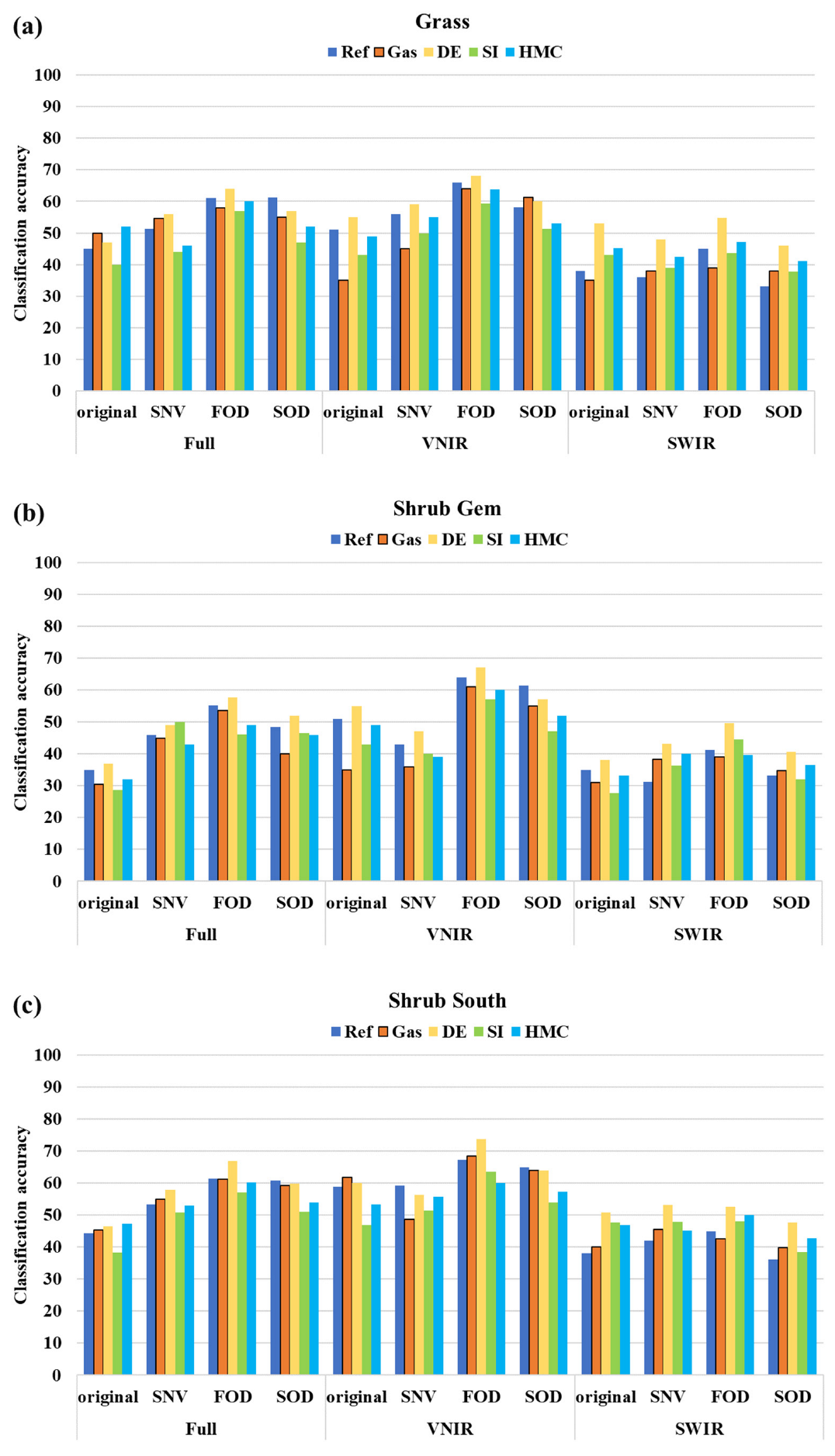 (a)

Grass

Ref Gas DE SI HMC

Classification accuracy

100
90
80
70
60
50
40
30
20
10
0

original SNV FOD SOD original SNV FOD SOD original SNV FOD SOD

Full VNIR SWIR

(b)

Shrub Gem

Ref Gas DE SI HMC

Classification accuracy

100
90
80
70
60
50
40
30
20
10
0

original SNV FOD SOD original SNV FOD SOD original SNV FOD SOD

Full VNIR SWIR

(c)

Shrub South

Ref Gas DE SI HMC

Classification accuracy

100
90
80
70
60
50
40
30
20
10
0

original SNV FOD SOD original SNV FOD SOD original SNV FOD SOD

Full VNIR SWIR